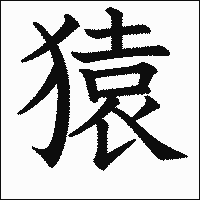 猿